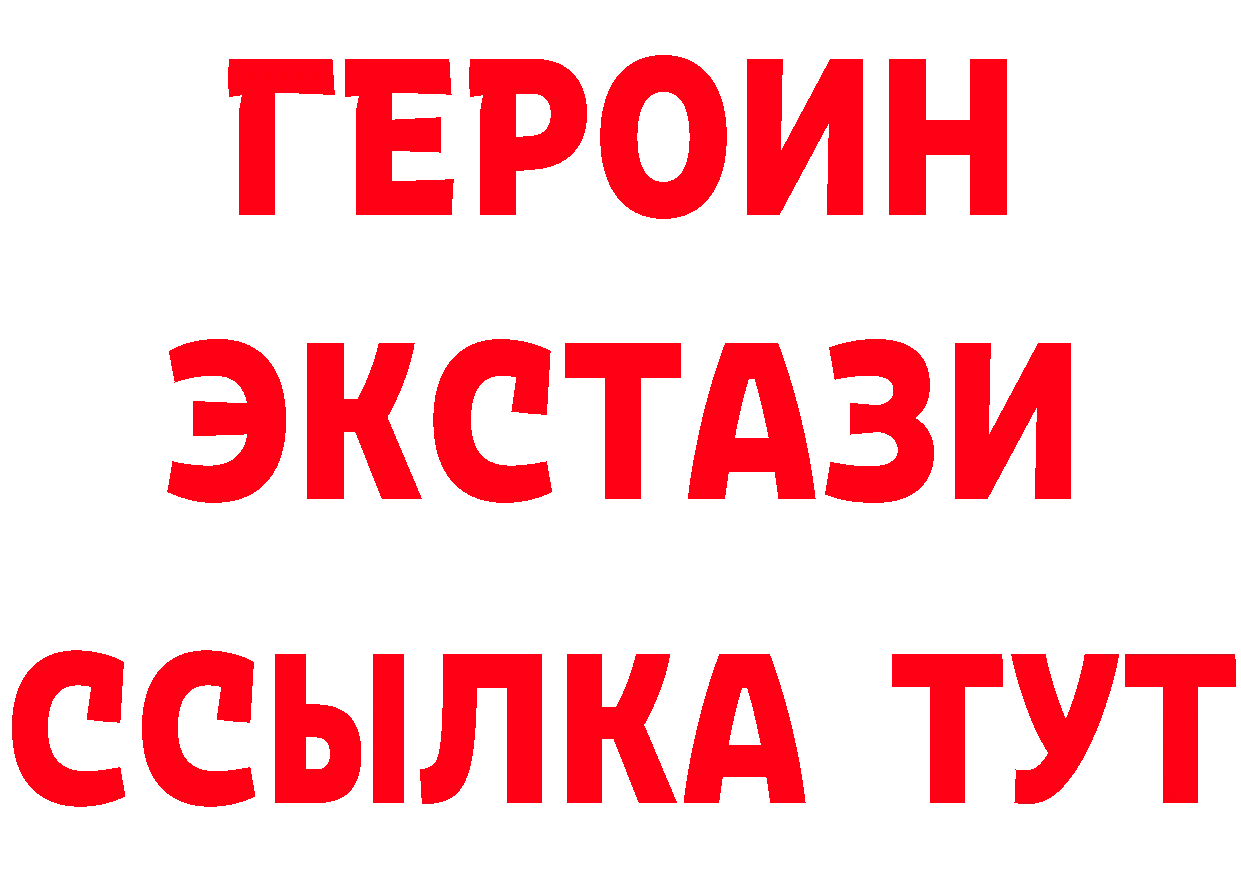 ГЕРОИН
ЭКСТАЗИ
ССЫЛКА ТУТ